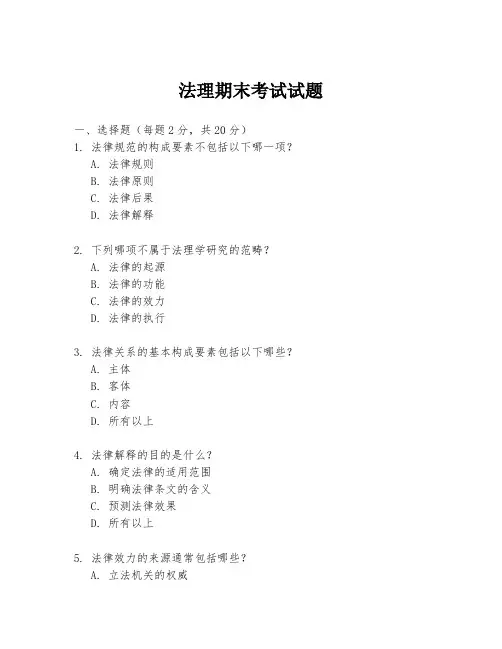 法理期末考试试题

一、选择题（每题 2 分，共 20 分）

1. 法律规范的构成要素不包括以下哪一项？
A. 法律规则
B. 法律原则
C. 法律后果
D. 法律解释

2. 下列哪项不属于法理学研究的范畴？
A. 法律的起源
B. 法律的功能
C. 法律的效力
D. 法律的执行

3. 法律关系的基本构成要素包括以下哪些？
A. 主体
B. 客体
C. 内容
D. 所有以上

4. 法律解释的目的是什么？
A. 确定法律的适用范围
B. 明确法律条文的含义
C. 预测法律效果
D. 所有以上

5. 法律效力的来源通常包括哪些？
A. 立法机关的权威